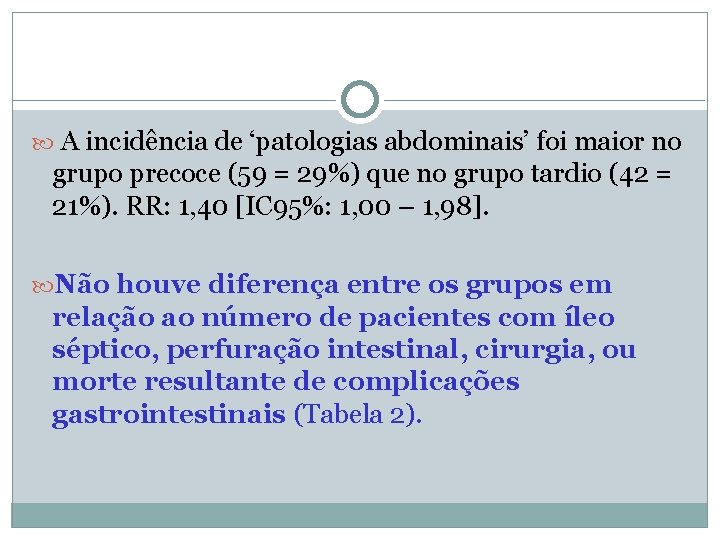 A incidência de ‘patologias abdominais’ foi maior no grupo precoce (59 = 29%) que no grupo tardio (42 = 21%). RR: 1,40 [IC95%: 1,00 – 1,98].

Não houve diferença entre os grupos em relação ao número de pacientes com íleo séptico, perfuração intestinal, cirurgia, ou morte resultante de complicações gastrointestinais (Tabela 2).